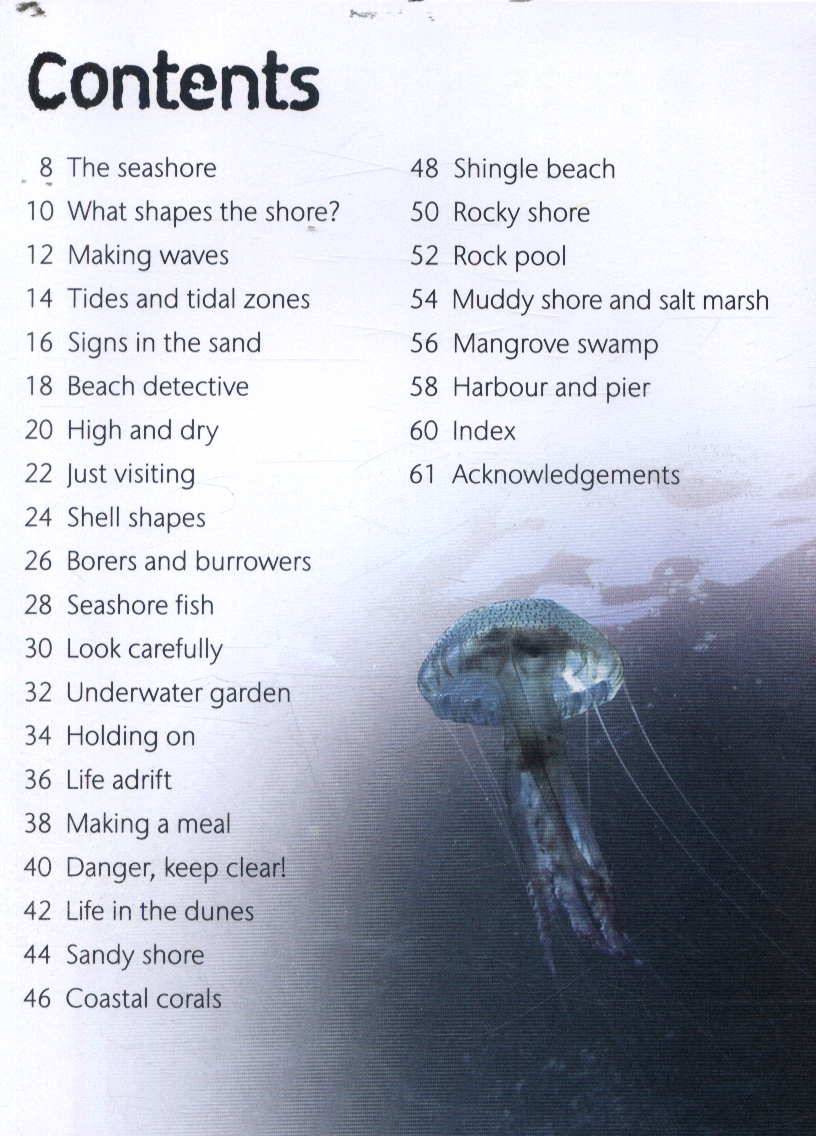 Contents

8 The seashore
10 What shapes the shore?
12 Making waves
14 Tides and tidal zones
16 Signs in the sand
18 Beach detective
20 High and dry
22 Just visiting
24 Shell shapes
26 Borers and burrowers
28 Seashore fish
30 Look carefully
32 Underwater garden
34 Holding on
36 Life adrift
38 Making a meal
40 Danger, keep clear!
42 Life in the dunes
44 Sandy shore
46 Coastal corals

48 Shingle beach
50 Rocky shore
52 Rock pool
54 Muddy shore and salt marsh
56 Mangrove swamp
58 Harbour and pier
60 Index
61 Acknowledgements